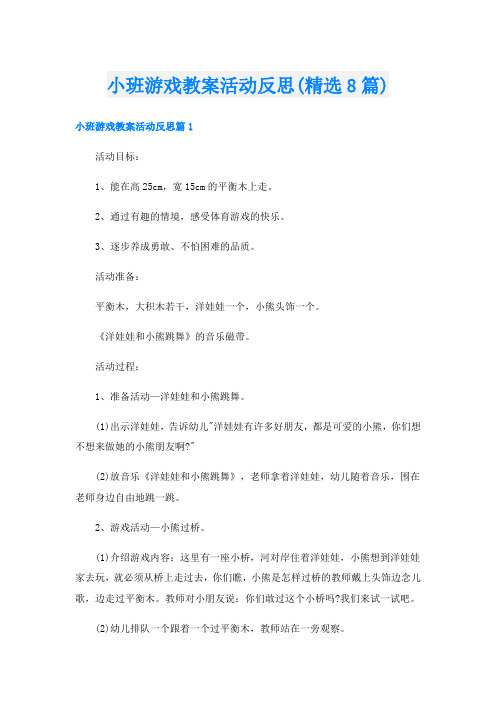 小班游戏教案活动反思(精选8篇)

小班游戏教案活动反思篇1

活动目标：

1、能在高25cm，宽15cm的平衡木上走。

2、通过有趣的情境，感受体育游戏的快乐。

3、逐步养成勇敢、不怕困难的品质。

活动准备：

平衡木，大积木若干，洋娃娃一个，小熊头饰一个。

《洋娃娃和小熊跳舞》的音乐磁带。

活动过程：

1、准备活动—洋娃娃和小熊跳舞。

(1)出示洋娃娃，告诉幼儿"洋娃娃有许多好朋友，都是可爱的小熊，你们想不想来做她的小熊朋友啊?"

(2)放音乐《洋娃娃和小熊跳舞》，老师拿着洋娃娃，幼儿随着音乐，围在老师身边自由地跳一跳。

2、游戏活动—小熊过桥。

(1)介绍游戏内容：这里有一座小桥，河对岸住着洋娃娃，小熊想到洋娃娃家去玩，就必须从桥上走过去，你们瞧，小熊是怎样过桥的教师戴上头饰边念儿歌，边走过平衡木。教师对小朋友说：你们敢过这个小桥吗?我们来试一试吧。

(2)幼儿排队一个跟着一个过平衡木，教师站在一旁观察。